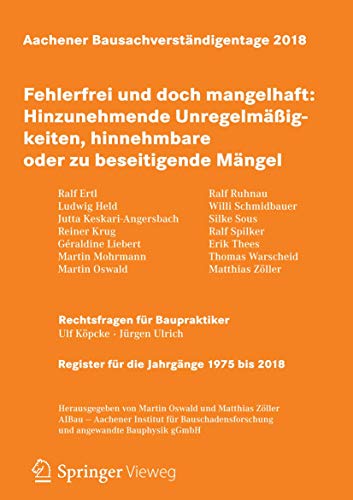 Aachener Bausachverständigentage 2018

Fehlerfrei und doch mangelhaft: Hinzunehmende Unregelmäßigkeiten, hinnehmbare oder zu beseitigende Mängel

Ralf Ertl
Ludwig Held
Jutta Keskari-Angersbach
Reiner Krug
Géraldine Liebert
Martin Mohrmann
Martin Oswald

Ralf Ruhnau
Willi Schmidbauer
Silke Sous
Ralf Spilker
Erik Thees
Thomas Warscheid
Matthias Zöller

Rechtsfragen für Baupraktiker
Ulf Köpcke · Jürgen Ulrich

Register für die Jahrgänge 1975 bis 2018

Herausgegeben von Martin Oswald und Matthias Zöller
AIBau – Aachener Institut für Bauschadensforschung und angewandte Bauphysik gGmbH

Springer Vieweg